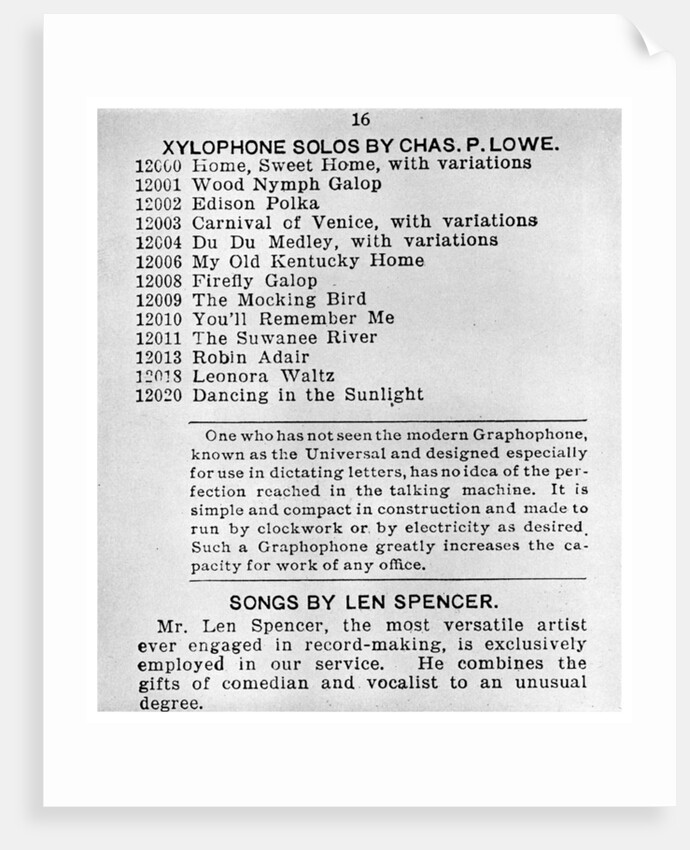 16

XYLOPHONE SOLOS BY CHAS. P. LOWE.

12000 Home, Sweet Home, with variations
12001 Wood Nymph Galop
12002 Edison Polka
12003 Carnival of Venice, with variations
12004 Du Du Medley, with variations
12006 My Old Kentucky Home
12008 Firefly Galop
12009 The Mocking Bird
12010 You'll Remember Me
12011 The Suwanee River
12013 Robin Adair
12018 Leonora Waltz
12020 Dancing in the Sunlight

One who has not seen the modern Graphophone, known as the Universal and designed especially for use in dictating letters, has no idea of the perfection reached in the talking machine. It is simple and compact in construction and made to run by clockwork or by electricity as desired. Such a Graphophone greatly increases the capacity for work of any office.

SONGS BY LEN SPENCER.

Mr. Len Spencer, the most versatile artist ever engaged in record-making, is exclusively employed in our service. He combines the gifts of comedian and vocalist to an unusual degree.